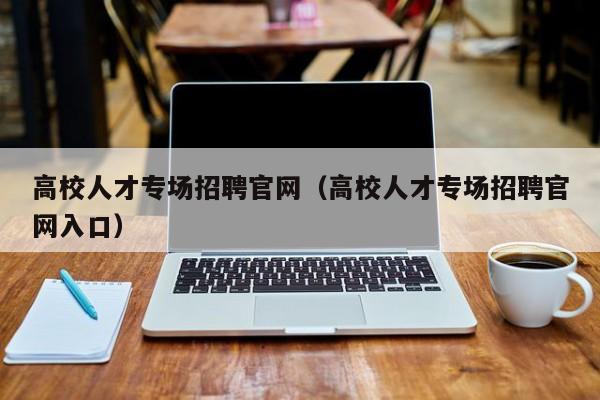 高校人才专场招聘官网（高校人才专场招聘官网入口）